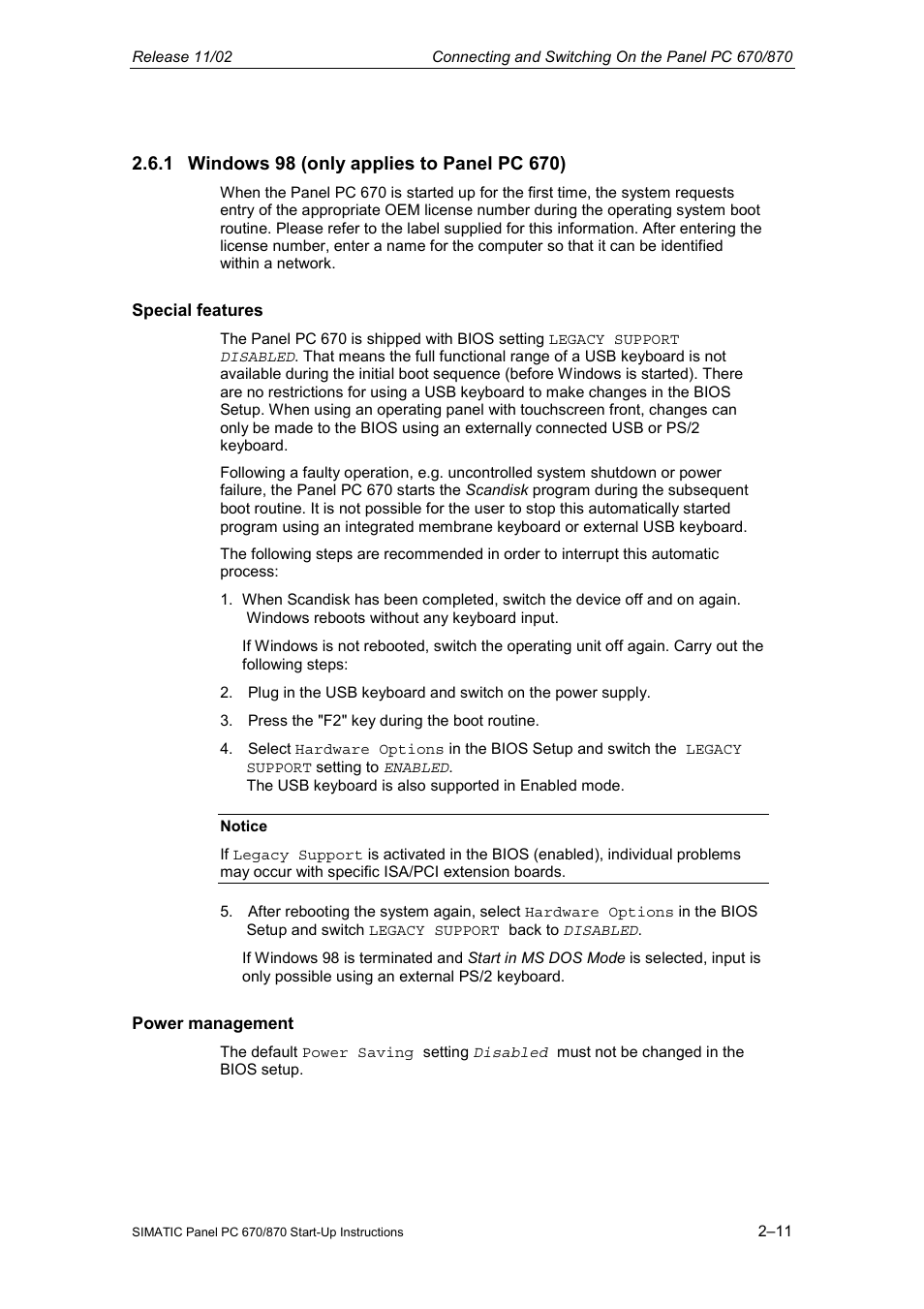 Release 11/02

Connecting and Switching On the Panel PC 670/870

2.6.1 Windows 98 (only applies to Panel PC 670)

When the Panel PC 670 is started up for the first time, the system requests entry of the appropriate OEM license number during the operating system boot routine. Please refer to the label supplied for this information. After entering the license number, enter a name for the computer so that it can be identified within a network.

Special features

The Panel PC 670 is shipped with BIOS setting LEGACY SUPPORT DISABLED. That means the full functional range of a USB keyboard is not available during the initial boot sequence (before Windows is started). There are no restrictions for using a USB keyboard to make changes in the BIOS Setup. When using an operating panel with touchscreen front, changes can only be made to the BIOS using an externally connected USB or PS/2 keyboard.

Following a faulty operation, e.g. uncontrolled system shutdown or power failure, the Panel PC 670 starts the Scandisk program during the subsequent boot routine. It is not possible for the user to stop this automatically started program using an integrated membrane keyboard or external USB keyboard.

The following steps are recommended in order to interrupt this automatic process:

1. When Scandisk has been completed, switch the device off and on again. Windows reboots without any keyboard input.

If Windows is not rebooted, switch the operating unit off again. Carry out the following steps:

2. Plug in the USB keyboard and switch on the power supply.

3. Press the "F2" key during the boot routine.

4. Select Hardware Options in the BIOS Setup and switch the LEGACY SUPPORT setting to ENABLED.
The USB keyboard is also supported in Enabled mode.

Notice

If Legacy Support is activated in the BIOS (enabled), individual problems may occur with specific ISA/PCI extension boards.

5. After rebooting the system again, select Hardware Options in the BIOS Setup and switch LEGACY SUPPORT back to DISABLED.

If Windows 98 is terminated and Start in MS DOS Mode is selected, input is only possible using an external PS/2 keyboard.

Power management

The default Power Saving setting Disabled must not be changed in the BIOS setup.

SIMATIC Panel PC 670/870 Start-Up Instructions

2–11